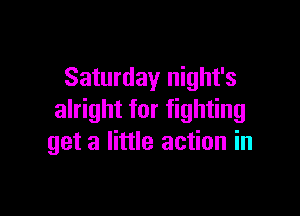 Saturday night's
alright for fighting
get a little action in